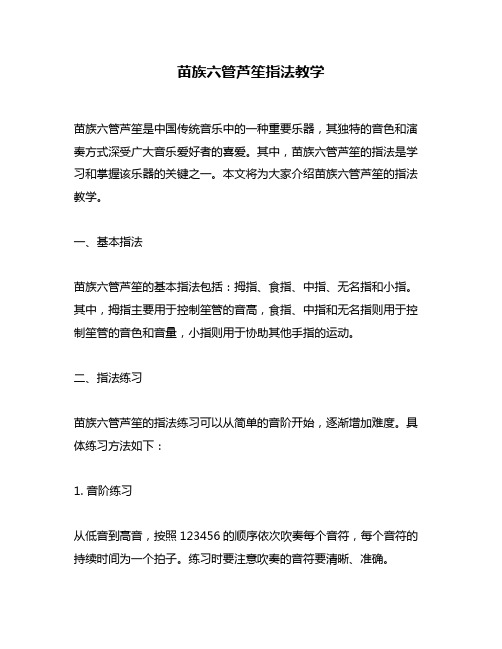 苗族六管芦笙指法教学

苗族六管芦笙是中国传统音乐中的一种重要乐器，其独特的音色和演奏方式深受广大音乐爱好者的喜爱。其中，苗族六管芦笙的指法是学习和掌握该乐器的关键之一。本文将为大家介绍苗族六管芦笙的指法教学。

一、基本指法

苗族六管芦笙的基本指法包括：拇指、食指、中指、无名指和小指。其中，拇指主要用于控制笙管的音高，食指、中指和无名指则用于控制笙管的音色和音量，小指则用于协助其他手指的运动。

二、指法练习

苗族六管芦笙的指法练习可以从简单的音阶开始，逐渐增加难度。具体练习方法如下：

1. 音阶练习

从低音到高音，按照 123456 的顺序依次吹奏每个音符，每个音符的持续时间为一个拍子。练习时要注意吹奏的音符要清晰、准确。